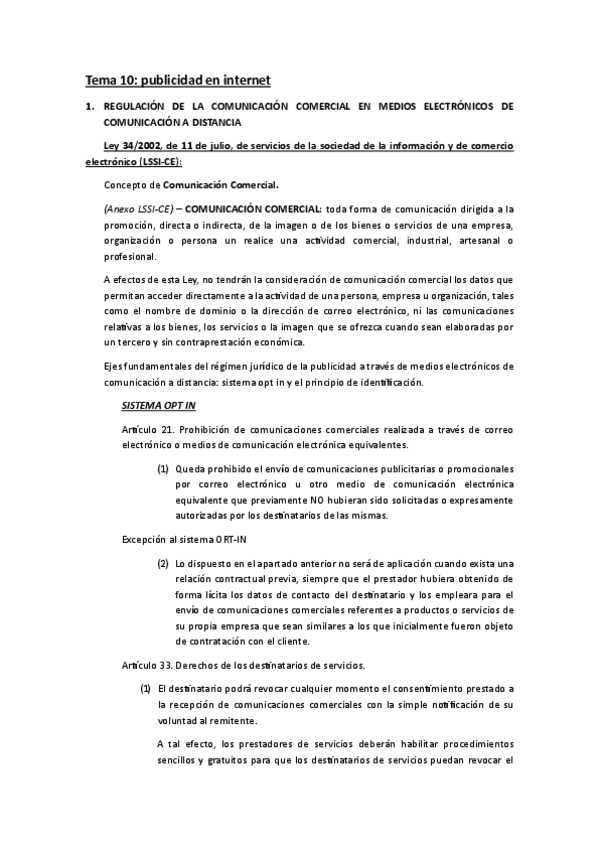 Tema 10: publicidad en internet

1. REGULACIÓN DE LA COMUNICACIÓN COMERCIAL EN MEDIOS ELECTRÓNICOS DE COMUNICACIÓN A DISTANCIA

Ley 34/2002, de 11 de julio, de servicios de la sociedad de la información y de comercio electrónico (LSSI-CE):

Concepto de Comunicación Comercial.

(Anexo LSSI-CE) – COMUNICACIÓN COMERCIAL: toda forma de comunicación dirigida a la promoción, directa o indirecta, de la imagen o de los bienes o servicios de una empresa, organización o persona un realice una actividad comercial, industrial, artesanal o profesional.

A efectos de esta Ley, no tendrán la consideración de comunicación comercial los datos que permitan acceder directamente a la actividad de una persona, empresa u organización, tales como el nombre de dominio o la dirección de correo electrónico, ni las comunicaciones relativas a los bienes, los servicios o la imagen que se ofrezca cuando sean elaboradas por un tercero y sin contraprestación económica.

Ejes fundamentales del régimen jurídico de la publicidad a través de medios electrónicos de comunicación a distancia: sistema opt in y el principio de identificación.

SISTEMA OPT IN

Artículo 21. Prohibición de comunicaciones comerciales realizada a través de correo electrónico o medios de comunicación electrónica equivalentes.

(1) Queda prohibido el envío de comunicaciones publicitarias o promocionales por correo electrónico u otro medio de comunicación electrónica equivalente que previamente NO hubieran sido solicitadas o expresamente autorizadas por los destinatarios de las mismas.

Excepción al sistema ORT-IN

(2) Lo dispuesto en el apartado anterior no será de aplicación cuando exista una relación contractual previa, siempre que el prestador hubiera obtenido de forma lícita los datos de contacto del destinatario y los empleara para el envío de comunicaciones comerciales referentes a productos o servicios de su propia empresa que sean similares a los que inicialmente fueron objeto de contratación con el cliente.

Artículo 33. Derechos de los destinatarios de servicios.

(1) El destinatario podrá revocar cualquier momento el consentimiento prestado a la recepción de comunicaciones comerciales con la simple notificación de su voluntad al remitente.

A tal efecto, los prestadores de servicios deberán habilitar procedimientos sencillos y gratuitos para que los destinatarios de servicios puedan revocar el